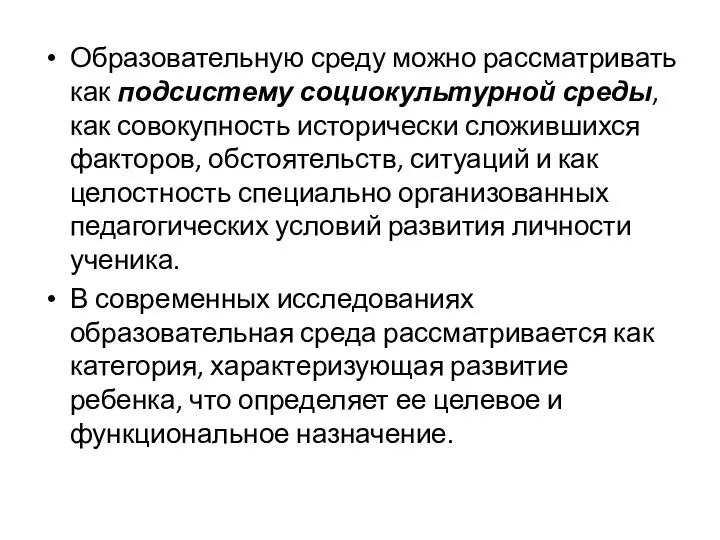 • Образовательную среду можно рассматривать как подсистему социокультурной среды, как совокупность исторически сложившихся факторов, обстоятельств, ситуаций и как целостность специально организованных педагогических условий развития личности ученика.

• В современных исследованиях образовательная среда рассматривается как категория, характеризующая развитие ребенка, что определяет ее целевое и функциональное назначение.